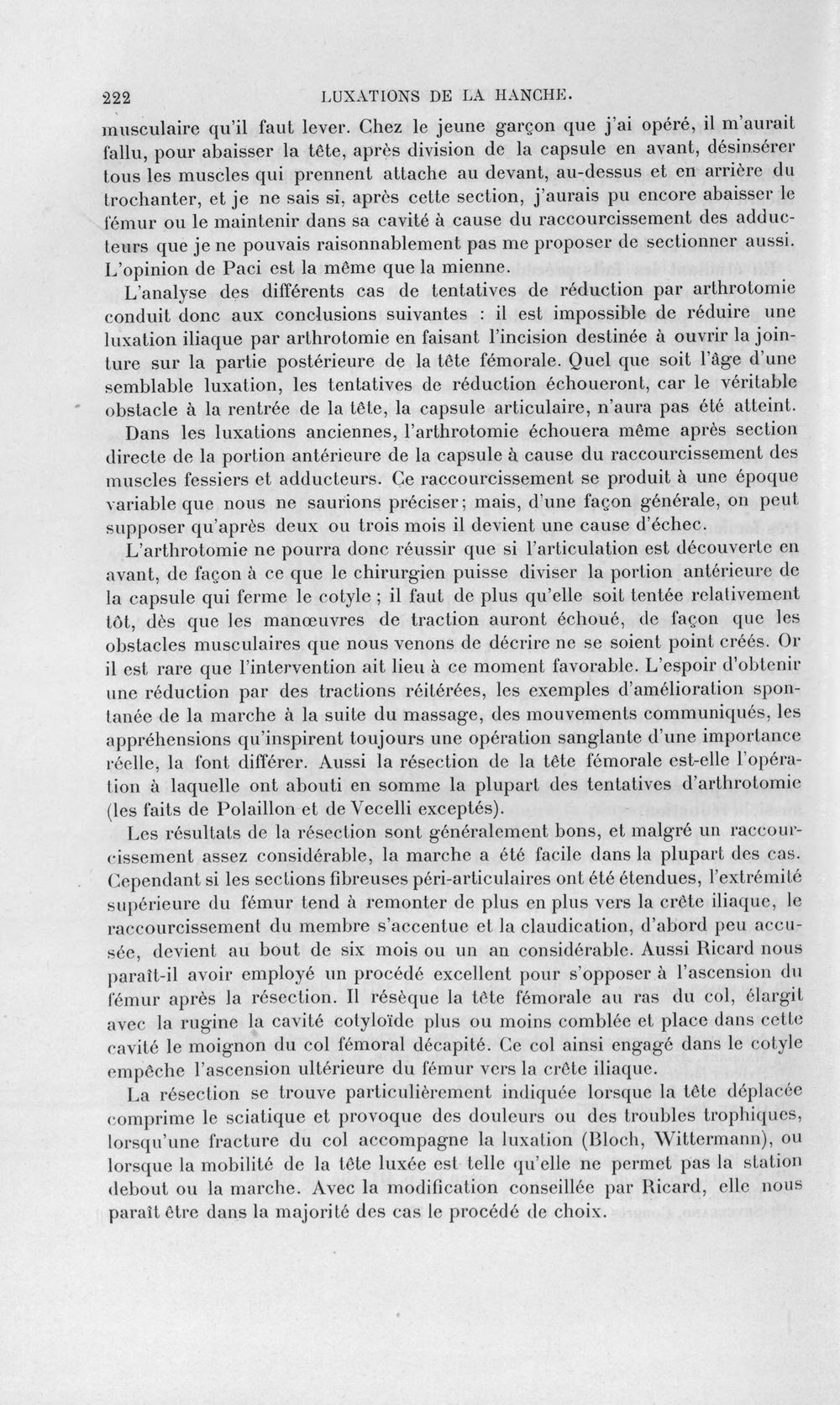 222 LUXATIONS DE LA HANCHE.

musculaire qu'il faut lever. Chez le jeune garçon que j'ai opéré, il m'aurait fallu, pour abaisser la tête, après division de la capsule en avant, désinsérer tous les muscles qui prennent attache au devant, au-dessus et en arrière du trochanter, et je ne sais si, après cette section, j'aurais pu encore abaisser le fémur ou le maintenir dans sa cavité à cause du raccourcissement des adducteurs que je ne pouvais raisonnablement pas me proposer de sectionner aussi. L'opinion de Paci est la même que la mienne.

L'analyse des différents cas de tentatives de réduction par arthrotomie conduit donc aux conclusions suivantes : il est impossible de réduire une luxation iliaque par arthrotomie en faisant l'incision destinée à ouvrir la jointure sur la partie postérieure de la tête fémorale. Quel que soit l'âge d'une semblable luxation, les tentatives de réduction échoueront, car le véritable obstacle à la rentrée de la tête, la capsule articulaire, n'aura pas été atteint.

Dans les luxations anciennes, l'arthrotomie échouera même après section directe de la portion antérieure de la capsule à cause du raccourcissement des muscles fessiers et adducteurs. Ce raccourcissement se produit à une époque variable que nous ne saurions préciser; mais, d'une façon générale, on peut supposer qu'après deux ou trois mois il devient une cause d'échec.

L'arthrotomie ne pourra donc réussir que si l'articulation est découverte en avant, de façon à ce que le chirurgien puisse diviser la portion antérieure de la capsule qui ferme le cotyle ; il faut de plus qu'elle soit tentée relativement tôt, dès que les manœuvres de traction auront échoué, de façon que les obstacles musculaires que nous venons de décrire ne se soient point créés. Or il est rare que l'intervention ait lieu à ce moment favorable. L'espoir d'obtenir une réduction par des tractions réitérées, les exemples d'amélioration spontanée de la marche à la suite du massage, des mouvements communiqués, les appréhensions qu'inspirent toujours une opération sanglante d'une importance réelle, la font différer. Aussi la résection de la tête fémorale est-elle l'opération à laquelle ont abouti en somme la plupart des tentatives d'arthrotomie (les faits de Polaillon et de Vecelli exceptés).

Les résultats de la résection sont généralement bons, et malgré un raccourcissement assez considérable, la marche a été facile dans la plupart des cas. Cependant si les sections fibreuses péri-articulaires ont été étendues, l'extrémité supérieure du fémur tend à remonter de plus en plus vers la crête iliaque, le raccourcissement du membre s'accentue et la claudication, d'abord peu accusée, devient au bout de six mois ou un an considérable. Aussi Ricard nous paraît-il avoir employé un procédé excellent pour s'opposer à l'ascension du fémur après la résection. Il résèque la tête fémorale au ras du col, élargit avec la rugine la cavité cotyloïde plus ou moins comblée et place dans cette cavité le moignon du col fémoral décapité. Ce col ainsi engagé dans le cotyle empêche l'ascension ultérieure du fémur vers la crête iliaque.

La résection se trouve particulièrement indiquée lorsque la tête déplacée comprime le sciatique et provoque des douleurs ou des troubles trophiques, lorsqu'une fracture du col accompagne la luxation (Bloch, Wittermann), ou lorsque la mobilité de la tête luxée est telle qu'elle ne permet pas la station debout ou la marche. Avec la modification conseillée par Ricard, elle nous paraît être dans la majorité des cas le procédé de choix.